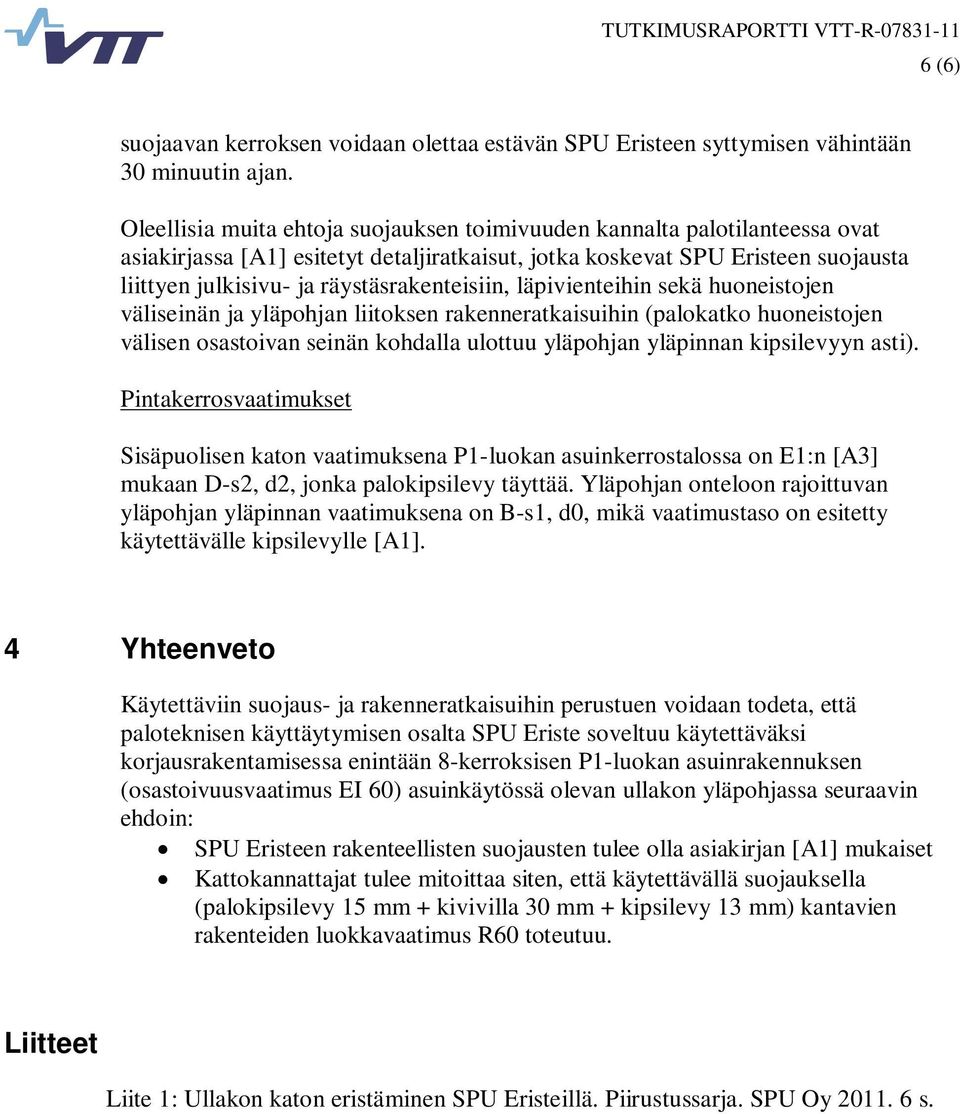 VTT

TUTKIMUSRAPORTTI VTT-R-07831-11
6 (6)

suojaavan kerroksen voidaan olettaa estävän SPU Eristeen syttymisen vähintään 30 minuutin ajan.

Oleellisia muita ehtoja suojauksen toimivuuden kannalta palotilanteessa ovat asiakirjassa [A1] esitetyt detaljiratkaisut, jotka koskevat SPU Eristeen suojausta liittyen julkisivu- ja räystäsrakenteisiin, läpivienteihin sekä huoneistojen väliseinän ja yläpohjan liitoksen rakenneratkaisuihin (palokatko huoneistojen välisen osastoivan seinän kohdalla ulottuu yläpohjan yläpinnan kipsilevyyn asti).

Pintakerrosvaatimukset

Sisäpuolisen katon vaatimuksena P1-luokan asuinkerrostalossa on E1:n [A3] mukaan D-s2, d2, jonka palokipsilevy täyttää. Yläpohjan onteloon rajoittuvan yläpohjan yläpinnan vaatimuksena on B-s1, d0, mikä vaatimustaso on esitetty käytettävälle kipsilevylle [A1].

4 Yhteenveto

Käytettäviin suojaus- ja rakenneratkaisuihin perustuen voidaan todeta, että paloteknisen käyttäytymisen osalta SPU Eriste soveltuu käytettäväksi korjausrakentamisessa enintään 8-kerroksisen P1-luokan asuinrakennuksen (osastoivuusvaatimus EI 60) asuinkäytössä olevan ullakon yläpohjassa seuraavin ehdoin:
• SPU Eristeen rakenteellisten suojausten tulee olla asiakirjan [A1] mukaiset
• Kattokannattajat tulee mitoittaa siten, että käytettävällä suojauksella (palokipsilevy 15 mm + kivivilla 30 mm + kipsilevy 13 mm) kantavien rakenteiden luokkavaatimus R60 toteutuu.

Liitteet

Liite 1: Ullakon katon eristäminen SPU Eristeillä. Piirustussarja. SPU Oy 2011. 6 s.